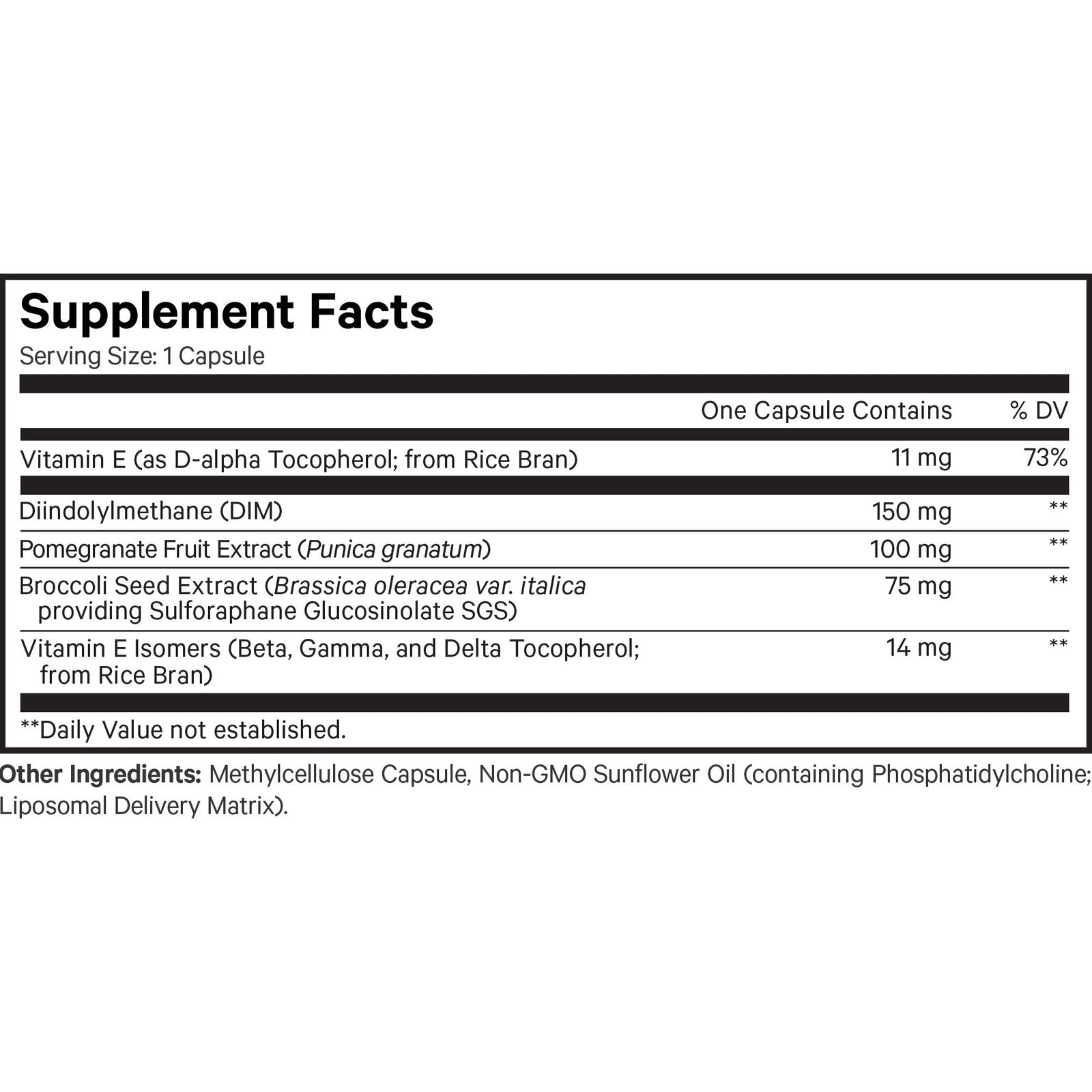 Supplement Facts
Serving Size: 1 Capsule

|  | One Capsule Contains | % DV |
|---|---|---|
| Vitamin E (as D-alpha Tocopherol; from Rice Bran) | 11 mg | 73% |
| Diindolylmethane (DIM) | 150 mg | ** |
| Pomegranate Fruit Extract (Punica granatum) | 100 mg | ** |
| Broccoli Seed Extract (Brassica oleracea var. italica providing Sulforaphane Glucosinolate SGS) | 75 mg | ** |
| Vitamin E Isomers (Beta, Gamma, and Delta Tocopherol; from Rice Bran) | 14 mg | ** |

**Daily Value not established.

Other Ingredients: Methylcellulose Capsule, Non-GMO Sunflower Oil (containing Phosphatidylcholine; Liposomal Delivery Matrix).